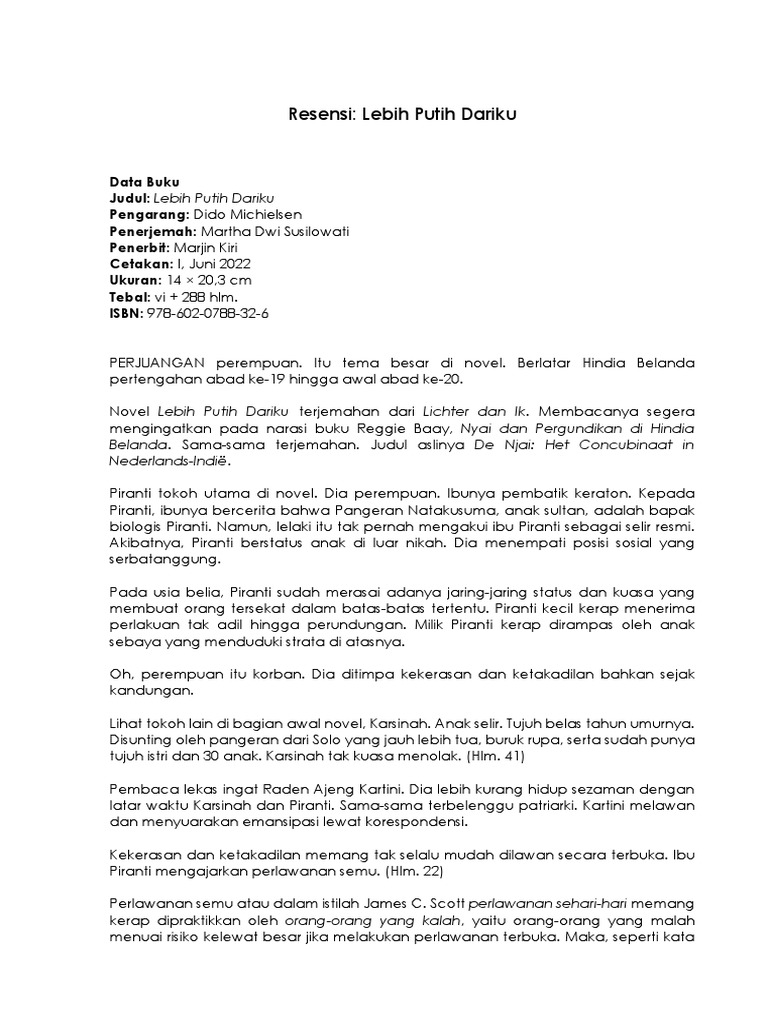 Resensi: Lebih Putih Dariku

Data Buku
Judul: Lebih Putih Dariku
Pengarang: Dido Michielsen
Penerjemah: Martha Dwi Susilowati
Penerbit: Marjin Kiri
Cetakan: I, Juni 2022
Ukuran: 14 × 20,3 cm
Tebal: vi + 288 hlm.
ISBN: 978-602-0788-32-6

PERJUANGAN perempuan. Itu tema besar di novel. Berlatar Hindia Belanda pertengahan abad ke-19 hingga awal abad ke-20.

Novel Lebih Putih Dariku terjemahan dari Lichter dan Ik. Membacanya segera mengingatkan pada narasi buku Reggie Baay, Nyai dan Pergundikan di Hindia Belanda. Sama-sama terjemahan. Judul aslinya De Njai: Het Concubinaat in Nederlands-Indië.

Piranti tokoh utama di novel. Dia perempuan. Ibunya pembatik keraton. Kepada Piranti, ibunya bercerita bahwa Pangeran Natakusuma, anak sultan, adalah bapak biologis Piranti. Namun, lelaki itu tak pernah mengakui ibu Piranti sebagai selir resmi. Akibatnya, Piranti berstatus anak di luar nikah. Dia menempati posisi sosial yang serbatanggung.

Pada usia belia, Piranti sudah merasai adanya jaring-jaring status dan kuasa yang membuat orang tersekat dalam batas-batas tertentu. Piranti kecil kerap menerima perlakuan tak adil hingga perundungan. Milik Piranti kerap dirampas oleh anak sebaya yang menduduki strata di atasnya.

Oh, perempuan itu korban. Dia ditimpa kekerasan dan ketakadilan bahkan sejak kandungan.

Lihat tokoh lain di bagian awal novel, Karsinah. Anak selir. Tujuh belas tahun umurnya. Disunting oleh pangeran dari Solo yang jauh lebih tua, buruk rupa, serta sudah punya tujuh istri dan 30 anak. Karsinah tak kuasa menolak. (Hlm. 41)

Pembaca lekas ingat Raden Ajeng Kartini. Dia lebih kurang hidup sezaman dengan latar waktu Karsinah dan Piranti. Sama-sama terbelenggu patriarki. Kartini melawan dan menyuarakan emansipasi lewat korespondensi.

Kekerasan dan ketakadilan memang tak selalu mudah dilawan secara terbuka. Ibu Piranti mengajarkan perlawanan semu. (Hlm. 22)

Perlawanan semu atau dalam istilah James C. Scott perlawanan sehari-hari memang kerap dipraktikkan oleh orang-orang yang kalah, yaitu orang-orang yang malah menuai risiko kelewat besar jika melakukan perlawanan terbuka. Maka, seperti kata